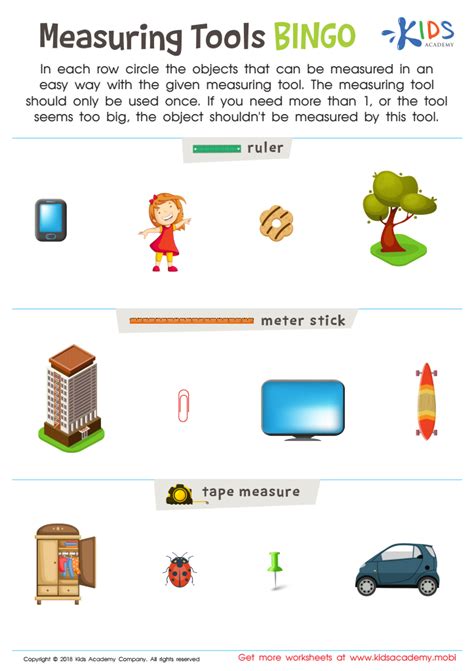 Measuring Tools BINGO

KIDS ACADEMY

In each row circle the objects that can be measured in an easy way with the given measuring tool. The measuring tool should only be used once. If you need more than 1, or the tool seems too big, the object shouldn't be measured by this tool.

ruler

meter stick

tape measure

Copyright © 2018 Kids Academy Company. All rights reserved

Get more worksheets at www.kidsacademy.mobi